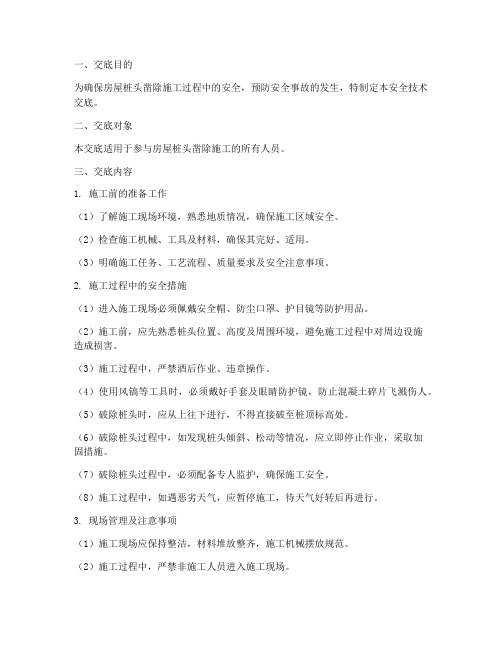 一、交底目的

为确保房屋桩头凿除施工过程中的安全，预防安全事故的发生，特制定本安全技术交底。

二、交底对象

本交底适用于参与房屋桩头凿除施工的所有人员。

三、交底内容

1. 施工前的准备工作

（1）了解施工现场环境，熟悉地质情况，确保施工区域安全。

（2）检查施工机械、工具及材料，确保其完好、适用。

（3）明确施工任务、工艺流程、质量要求及安全注意事项。

2. 施工过程中的安全措施

（1）进入施工现场必须佩戴安全帽、防尘口罩、护目镜等防护用品。

（2）施工前，应先熟悉桩头位置、高度及周围环境，避免施工过程中对周边设施造成损害。

（3）施工过程中，严禁酒后作业、违章操作。

（4）使用风镐等工具时，必须戴好手套及眼睛防护镜，防止混凝土碎片飞溅伤人。

（5）破除桩头时，应从上往下进行，不得直接破至桩顶标高处。

（6）破除桩头过程中，如发现桩头倾斜、松动等情况，应立即停止作业，采取加固措施。

（7）破除桩头过程中，必须配备专人监护，确保施工安全。

（8）施工过程中，如遇恶劣天气，应暂停施工，待天气好转后再进行。

3. 现场管理及注意事项

（1）施工现场应保持整洁，材料堆放整齐，施工机械摆放规范。

（2）施工过程中，严禁非施工人员进入施工现场。